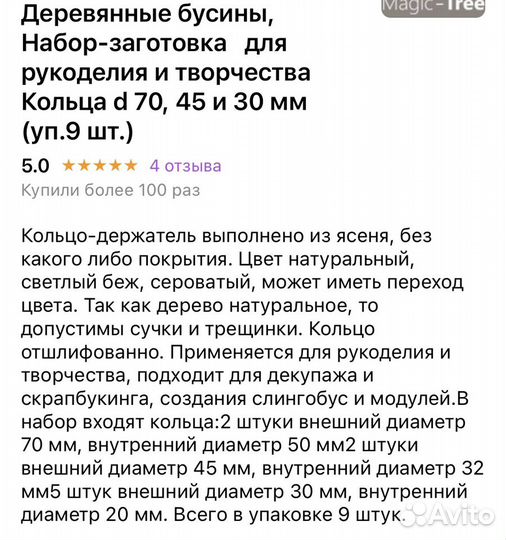 Magic-Tree

Деревянные бусины, Набор-заготовка для рукоделия и творчества Кольца d 70, 45 и 30 мм (уп.9 шт.)

5.0 ★★★★★ 4 отзыва
Купили более 100 раз

Кольцо-держатель выполнено из ясеня, без какого либо покрытия. Цвет натуральный, светлый беж, сероватый, может иметь переход цвета. Так как дерево натуральное, то допустимы сучки и трещинки. Кольцо отшлифованно. Применяется для рукоделия и творчества, подходит для декупажа и скрапбукинга, создания слингобус и модулей.В набор входят кольца:2 штуки внешний диаметр 70 мм, внутренний диаметр 50 мм2 штуки внешний диаметр 45 мм, внутренний диаметр 32 мм5 штук внешний диаметр 30 мм, внутренний диаметр 20 мм. Всего в упаковке 9 штук.

Avito